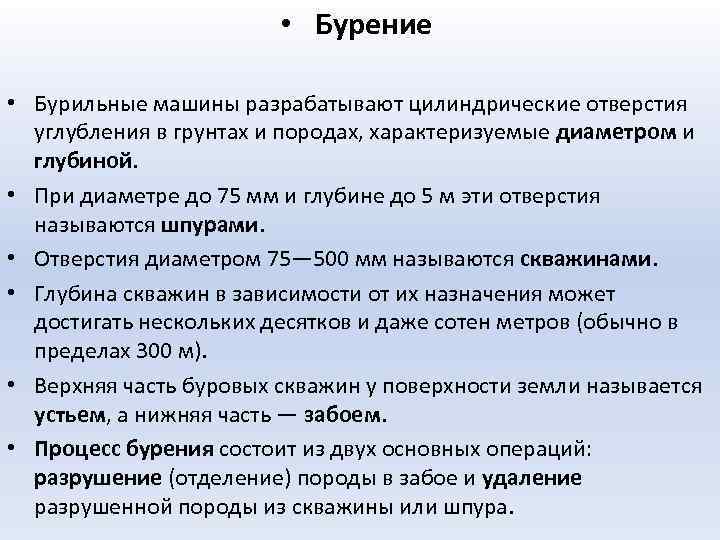 • Бурение

• Бурильные машины разрабатывают цилиндрические отверстия углубления в грунтах и породах, характеризуемые диаметром и глубиной.

• При диаметре до 75 мм и глубине до 5 м эти отверстия называются шпурами.

• Отверстия диаметром 75—500 мм называются скважинами.

• Глубина скважин в зависимости от их назначения может достигать нескольких десятков и даже сотен метров (обычно в пределах 300 м).

• Верхняя часть буровых скважин у поверхности земли называется устьем, а нижняя часть — забоем.

• Процесс бурения состоит из двух основных операций: разрушение (отделение) породы в забое и удаление разрушенной породы из скважины или шпура.